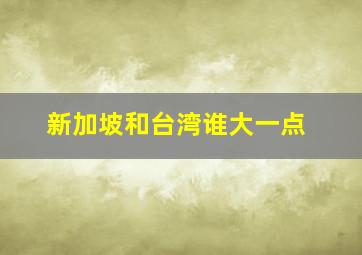 新加坡和台湾谁大一点